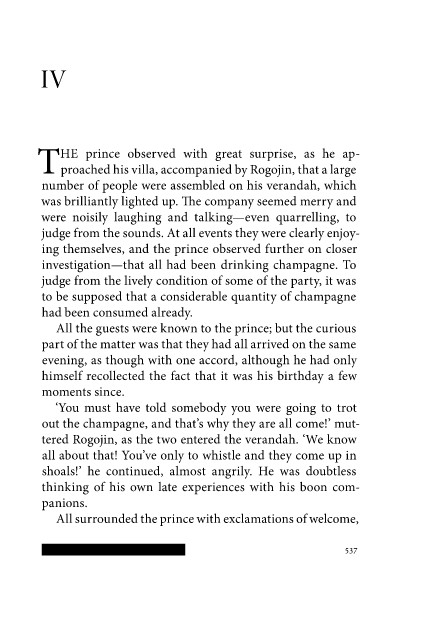 IV

THE prince observed with great surprise, as he approached his villa, accompanied by Rogojin, that a large number of people were assembled on his verandah, which was brilliantly lighted up. The company seemed merry and were noisily laughing and talking—even quarrelling, to judge from the sounds. At all events they were clearly enjoying themselves, and the prince observed further on closer investigation—that all had been drinking champagne. To judge from the lively condition of some of the party, it was to be supposed that a considerable quantity of champagne had been consumed already.

All the guests were known to the prince; but the curious part of the matter was that they had all arrived on the same evening, as though with one accord, although he had only himself recollected the fact that it was his birthday a few moments since.

'You must have told somebody you were going to trot out the champagne, and that's why they are all come!' muttered Rogojin, as the two entered the verandah. 'We know all about that! You've only to whistle and they come up in shoals!' he continued, almost angrily. He was doubtless thinking of his own late experiences with his boon companions.

All surrounded the prince with exclamations of welcome,

537